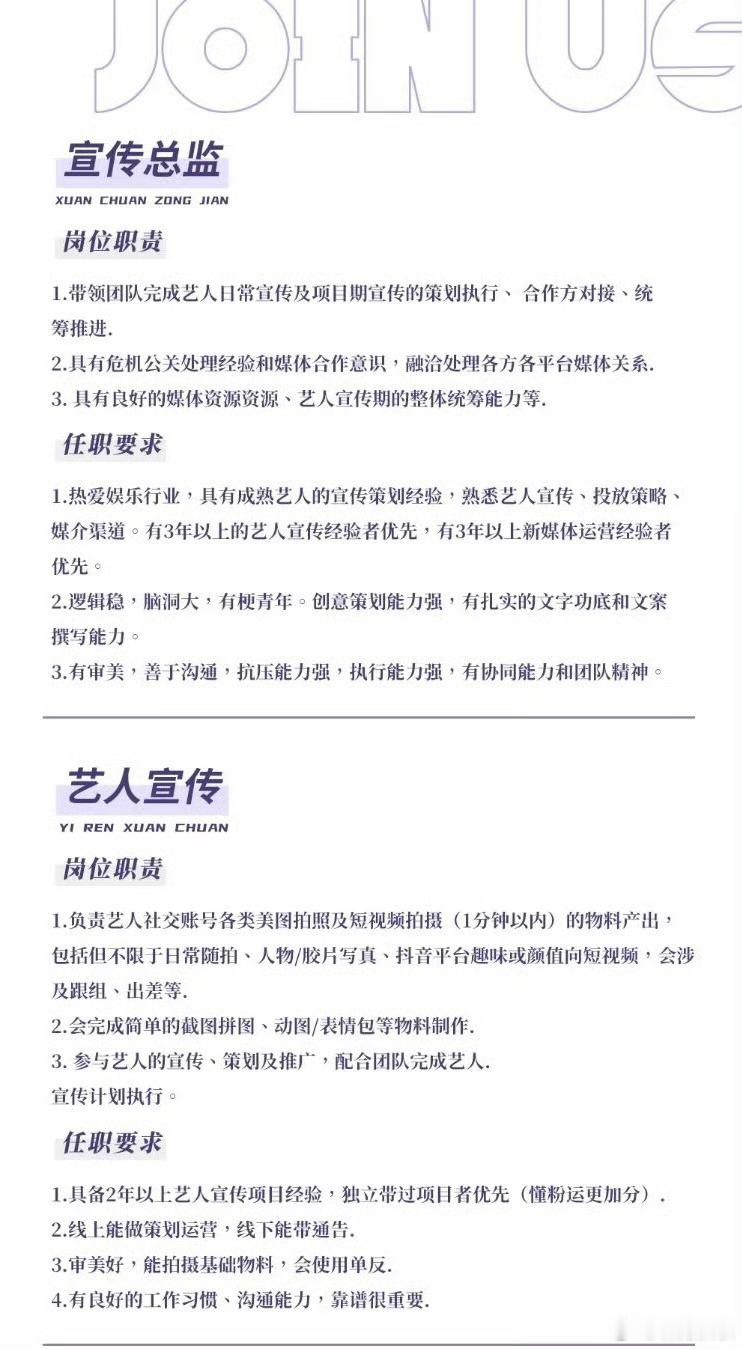 JOIN US

宣传总监
XUAN CHUAN ZONG JIAN

岗位职责

1.带领团队完成艺人日常宣传及项目期宣传的策划执行、 合作方对接、统筹推进.
2.具有危机公关处理经验和媒体合作意识，融洽处理各方各平台媒体关系.
3. 具有良好的媒体资源资源、艺人宣传期的整体统筹能力等.

任职要求

1.热爱娱乐行业，具有成熟艺人的宣传策划经验，熟悉艺人宣传、投放策略、媒介渠道。有3年以上的艺人宣传经验者优先，有3年以上新媒体运营经验者优先。
2.逻辑稳，脑洞大，有梗青年。创意策划能力强，有扎实的文字功底和文案撰写能力。
3.有审美，善于沟通，抗压能力强，执行能力强，有协同能力和团队精神。

艺人宣传
YI REN XUAN CHUAN

岗位职责

1.负责艺人社交账号各类美图拍照及短视频拍摄（1分钟以内）的物料产出，包括但不限于日常随拍、人物/胶片写真、抖音平台趣味或颜值向短视频，会涉及跟组、出差等.
2.会完成简单的截图拼图、动图/表情包等物料制作.
3. 参与艺人的宣传、策划及推广，配合团队完成艺人.
宣传计划执行。

任职要求

1.具备2年以上艺人宣传项目经验，独立带过项目者优先（懂粉运更加分）.
2.线上能做策划运营，线下能带通告.
3.审美好，能拍摄基础物料，会使用单反.
4.有良好的工作习惯、沟通能力，靠谱很重要.